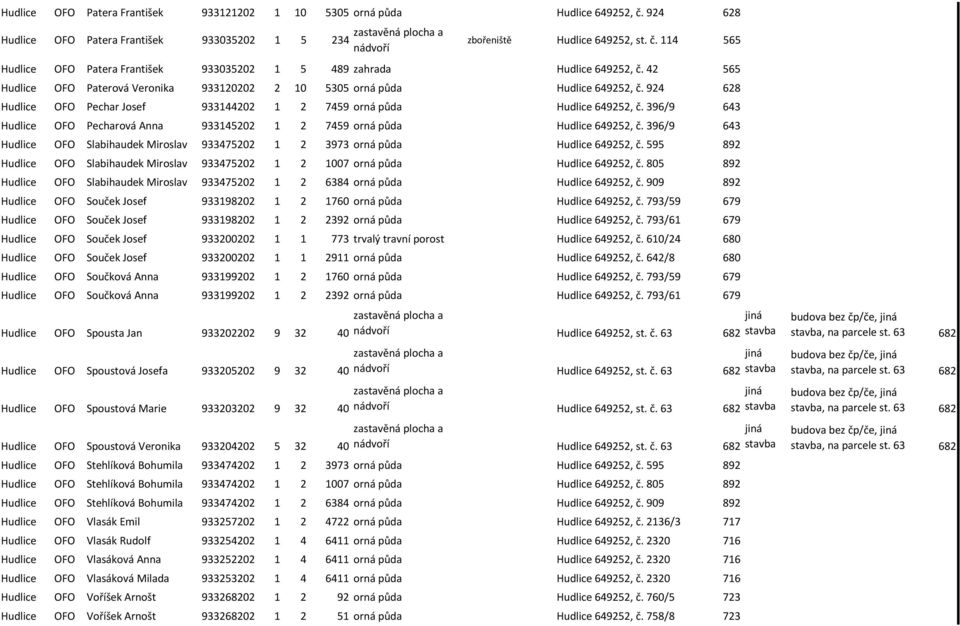 | | | | | | | | | | | | | | |
|---|---|---|---|---|---|---|---|---|---|---|---|---|---|
| Hudlice | OFO | Patera František | 933121202 | 1 | 10 | 5305 | orná půda | | Hudlice 649252, č. 924 | 628 | | | |
| Hudlice | OFO | Patera František | 933035202 | 1 | 5 | 234 | zastavěná plocha a nádvoří | zbořeniště | Hudlice 649252, st. č. 114 | 565 | | | |
| Hudlice | OFO | Patera František | 933035202 | 1 | 5 | 489 | zahrada | | Hudlice 649252, č. 42 | 565 | | | |
| Hudlice | OFO | Paterová Veronika | 933120202 | 2 | 10 | 5305 | orná půda | | Hudlice 649252, č. 924 | 628 | | | |
| Hudlice | OFO | Pechar Josef | 933144202 | 1 | 2 | 7459 | orná půda | | Hudlice 649252, č. 396/9 | 643 | | | |
| Hudlice | OFO | Pecharová Anna | 933145202 | 1 | 2 | 7459 | orná půda | | Hudlice 649252, č. 396/9 | 643 | | | |
| Hudlice | OFO | Slabihaudek Miroslav | 933475202 | 1 | 2 | 3973 | orná půda | | Hudlice 649252, č. 595 | 892 | | | |
| Hudlice | OFO | Slabihaudek Miroslav | 933475202 | 1 | 2 | 1007 | orná půda | | Hudlice 649252, č. 805 | 892 | | | |
| Hudlice | OFO | Slabihaudek Miroslav | 933475202 | 1 | 2 | 6384 | orná půda | | Hudlice 649252, č. 909 | 892 | | | |
| Hudlice | OFO | Souček Josef | 933198202 | 1 | 2 | 1760 | orná půda | | Hudlice 649252, č. 793/59 | 679 | | | |
| Hudlice | OFO | Souček Josef | 933198202 | 1 | 2 | 2392 | orná půda | | Hudlice 649252, č. 793/61 | 679 | | | |
| Hudlice | OFO | Souček Josef | 933200202 | 1 | 1 | 773 | trvalý travní porost | | Hudlice 649252, č. 610/24 | 680 | | | |
| Hudlice | OFO | Souček Josef | 933200202 | 1 | 1 | 2911 | orná půda | | Hudlice 649252, č. 642/8 | 680 | | | |
| Hudlice | OFO | Součková Anna | 933199202 | 1 | 2 | 1760 | orná půda | | Hudlice 649252, č. 793/59 | 679 | | | |
| Hudlice | OFO | Součková Anna | 933199202 | 1 | 2 | 2392 | orná půda | | Hudlice 649252, č. 793/61 | 679 | | | |
| Hudlice | OFO | Spousta Jan | 933202202 | 9 | 32 | 40 | zastavěná plocha a nádvoří | | Hudlice 649252, st. č. 63 | 682 | jiná stavba | budova bez čp/če, jiná stavba, na parcele st. 63 | 682 |
| Hudlice | OFO | Spoustová Josefa | 933205202 | 9 | 32 | 40 | zastavěná plocha a nádvoří | | Hudlice 649252, st. č. 63 | 682 | jiná stavba | budova bez čp/če, jiná stavba, na parcele st. 63 | 682 |
| Hudlice | OFO | Spoustová Marie | 933203202 | 9 | 32 | 40 | zastavěná plocha a nádvoří | | Hudlice 649252, st. č. 63 | 682 | jiná stavba | budova bez čp/če, jiná stavba, na parcele st. 63 | 682 |
| Hudlice | OFO | Spoustová Veronika | 933204202 | 5 | 32 | 40 | zastavěná plocha a nádvoří | | Hudlice 649252, st. č. 63 | 682 | jiná stavba | budova bez čp/če, jiná stavba, na parcele st. 63 | 682 |
| Hudlice | OFO | Stehlíková Bohumila | 933474202 | 1 | 2 | 3973 | orná půda | | Hudlice 649252, č. 595 | 892 | | | |
| Hudlice | OFO | Stehlíková Bohumila | 933474202 | 1 | 2 | 1007 | orná půda | | Hudlice 649252, č. 805 | 892 | | | |
| Hudlice | OFO | Stehlíková Bohumila | 933474202 | 1 | 2 | 6384 | orná půda | | Hudlice 649252, č. 909 | 892 | | | |
| Hudlice | OFO | Vlasák Emil | 933257202 | 1 | 2 | 4722 | orná půda | | Hudlice 649252, č. 2136/3 | 717 | | | |
| Hudlice | OFO | Vlasák Rudolf | 933254202 | 1 | 4 | 6411 | orná půda | | Hudlice 649252, č. 2320 | 716 | | | |
| Hudlice | OFO | Vlasáková Anna | 933252202 | 1 | 4 | 6411 | orná půda | | Hudlice 649252, č. 2320 | 716 | | | |
| Hudlice | OFO | Vlasáková Milada | 933253202 | 1 | 4 | 6411 | orná půda | | Hudlice 649252, č. 2320 | 716 | | | |
| Hudlice | OFO | Voříšek Arnošt | 933268202 | 1 | 2 | 92 | orná půda | | Hudlice 649252, č. 760/5 | 723 | | | |
| Hudlice | OFO | Voříšek Arnošt | 933268202 | 1 | 2 | 51 | orná půda | | Hudlice 649252, č. 758/8 | 723 | | | |